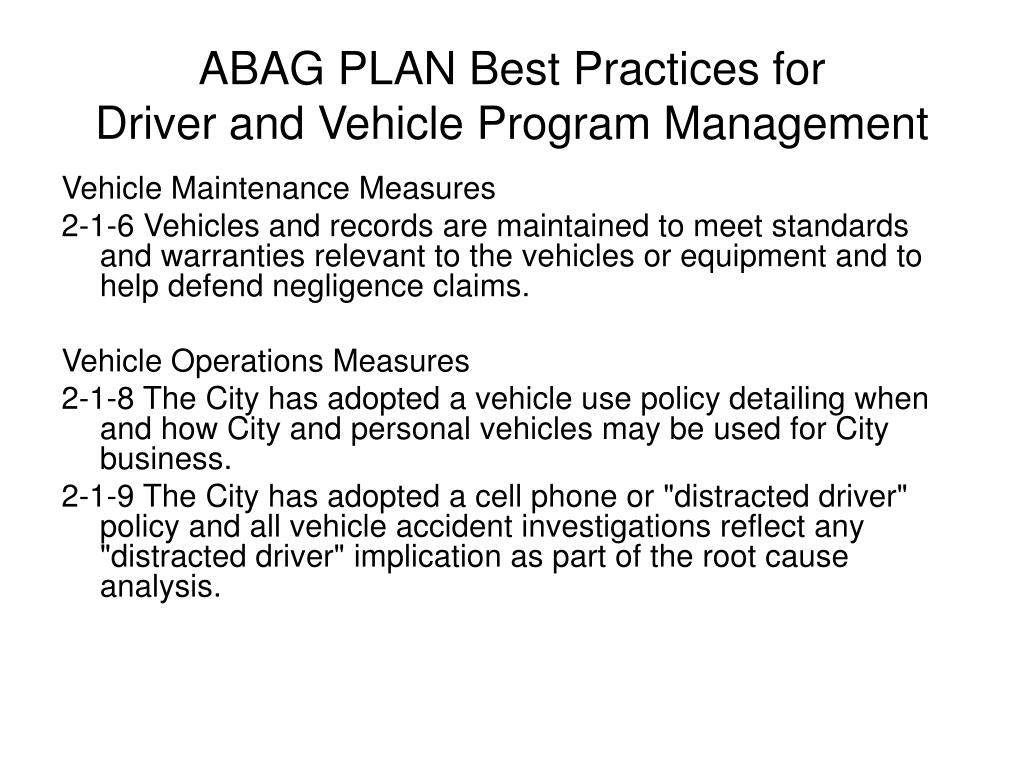 ABAG PLAN Best Practices for
Driver and Vehicle Program Management

Vehicle Maintenance Measures

2-1-6 Vehicles and records are maintained to meet standards and warranties relevant to the vehicles or equipment and to help defend negligence claims.

Vehicle Operations Measures

2-1-8 The City has adopted a vehicle use policy detailing when and how City and personal vehicles may be used for City business.

2-1-9 The City has adopted a cell phone or "distracted driver" policy and all vehicle accident investigations reflect any "distracted driver" implication as part of the root cause analysis.